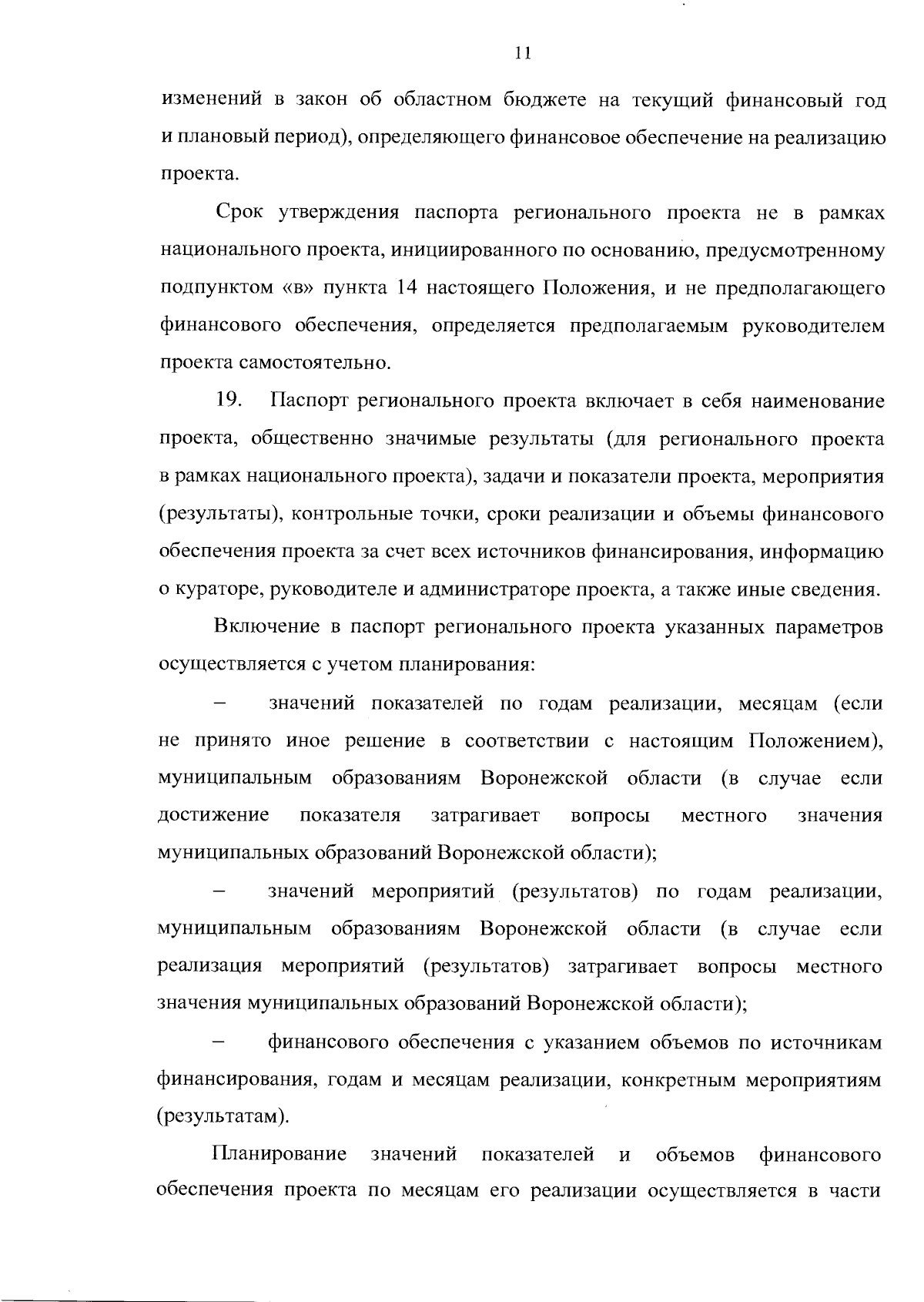 11

изменений в закон об областном бюджете на текущий финансовый год и плановый период), определяющего финансовое обеспечение на реализацию проекта.

Срок утверждения паспорта регионального проекта не в рамках национального проекта, инициированного по основанию, предусмотренному подпунктом «в» пункта 14 настоящего Положения, и не предполагающего финансового обеспечения, определяется предполагаемым руководителем проекта самостоятельно.

19. Паспорт регионального проекта включает в себя наименование проекта, общественно значимые результаты (для регионального проекта в рамках национального проекта), задачи и показатели проекта, мероприятия (результаты), контрольные точки, сроки реализации и объемы финансового обеспечения проекта за счет всех источников финансирования, информацию о кураторе, руководителе и администраторе проекта, а также иные сведения.

Включение в паспорт регионального проекта указанных параметров осуществляется с учетом планирования:

– значений показателей по годам реализации, месяцам (если не принято иное решение в соответствии с настоящим Положением), муниципальным образованиям Воронежской области (в случае если достижение показателя затрагивает вопросы местного значения муниципальных образований Воронежской области);

– значений мероприятий (результатов) по годам реализации, муниципальным образованиям Воронежской области (в случае если реализация мероприятий (результатов) затрагивает вопросы местного значения муниципальных образований Воронежской области);

– финансового обеспечения с указанием объемов по источникам финансирования, годам и месяцам реализации, конкретным мероприятиям (результатам).

Планирование значений показателей и объемов финансового обеспечения проекта по месяцам его реализации осуществляется в части